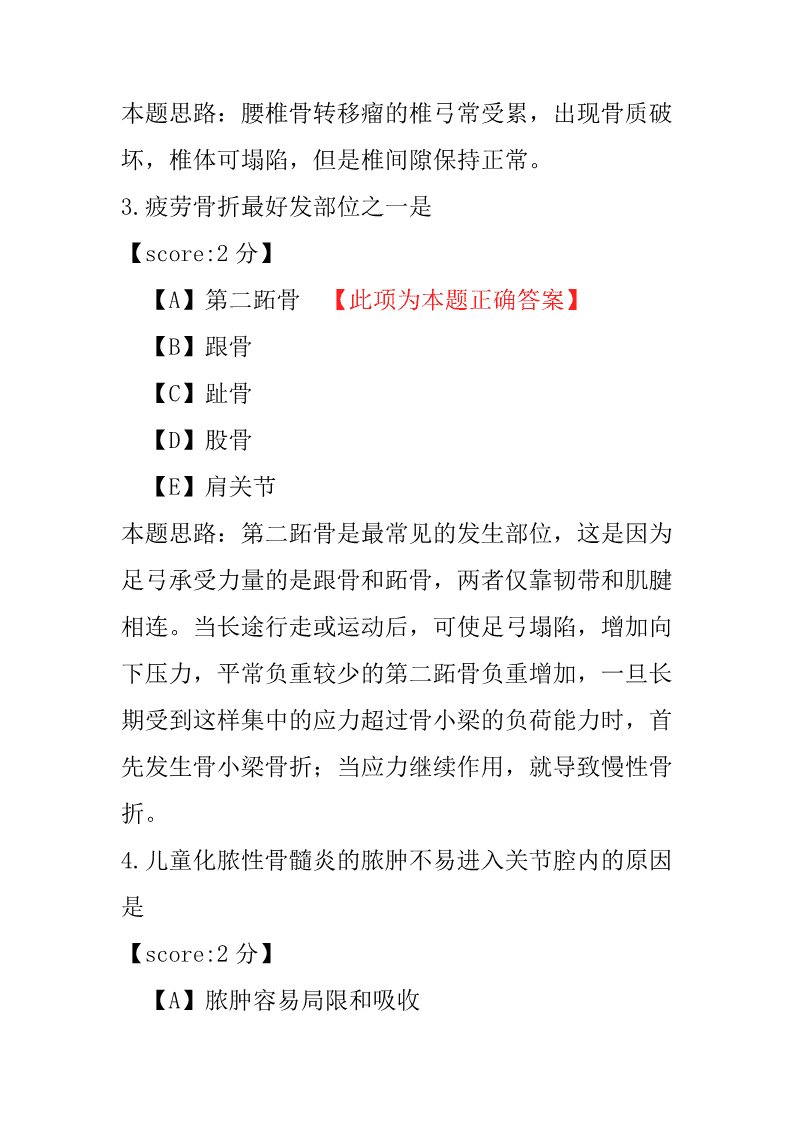 本题思路：腰椎骨转移瘤的椎弓常受累，出现骨质破坏，椎体可塌陷，但是椎间隙保持正常。

3.疲劳骨折最好发部位之一是

【score:2 分】

【A】第二跖骨 【此项为本题正确答案】

【B】跟骨

【C】趾骨

【D】股骨

【E】肩关节

本题思路：第二跖骨是最常见的发生部位，这是因为足弓承受力量的是跟骨和跖骨，两者仅靠韧带和肌腱相连。当长途行走或运动后，可使足弓塌陷，增加向下压力，平常负重较少的第二跖骨负重增加，一旦长期受到这样集中的应力超过骨小梁的负荷能力时，首先发生骨小梁骨折；当应力继续作用，就导致慢性骨折。

4.儿童化脓性骨髓炎的脓肿不易进入关节腔内的原因是

【score:2 分】

【A】脓肿容易局限和吸收